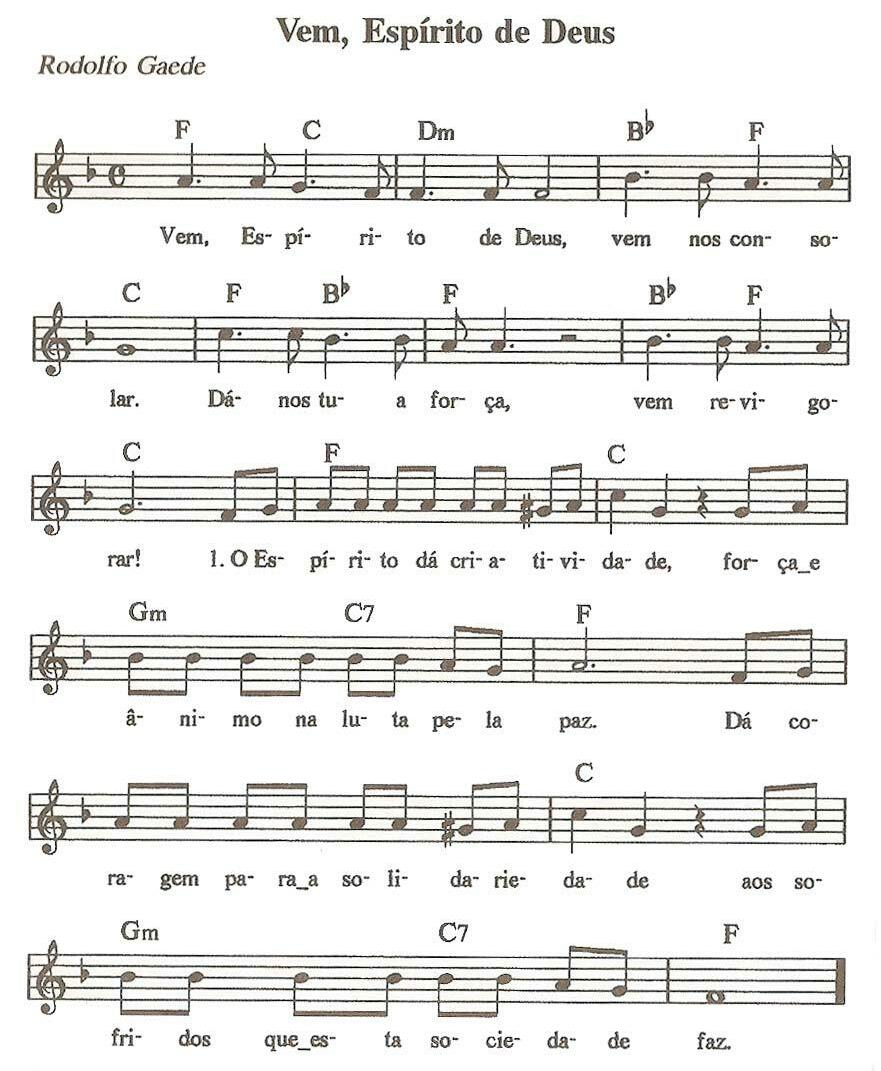 Vem, Espírito de Deus

Rodolfo Gaede

F C Dm B♭ F

Vem, Es- pí- ri- to de Deus, vem nos con- so-

C F B♭ F B♭ F

lar. Dá- nos tu- a for- ça, vem re- vi- go-

C F C

rar! 1. O Es- pí- ri- to dá cri- a- ti- vi- da- de, for- ça_e

Gm C7 F

â- ni- mo na lu- ta pe- la paz. Dá co-

C

ra- gem pa- ra_a so- li- da- rie- da- de aos so-

Gm C7 F

fri- dos que_es- ta so- cie- da- de faz.